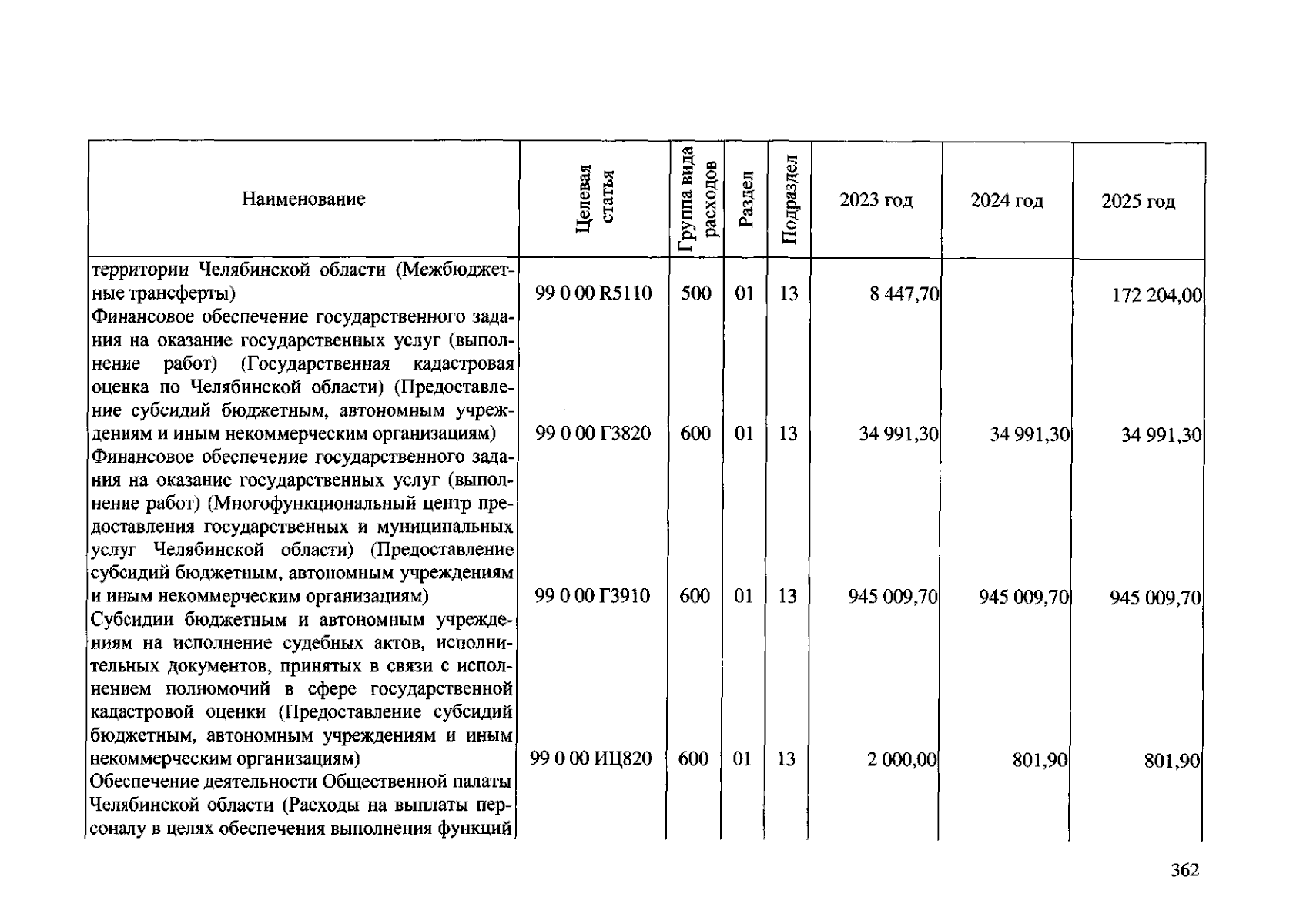 | Наименование | Целевая статья | Группа вида расходов | Раздел | Подраздел | 2023 год | 2024 год | 2025 год |
|---|---|---|---|---|---|---|---|
| территории Челябинской области (Межбюджетные трансферты) | 99 0 00 R5110 | 500 | 01 | 13 | 8 447,70 | | 172 204,00 |
| Финансовое обеспечение государственного задания на оказание государственных услуг (выполнение работ) (Государственная кадастровая оценка по Челябинской области) (Предоставление субсидий бюджетным, автономным учреждениям и иным некоммерческим организациям) | 99 0 00 Г3820 | 600 | 01 | 13 | 34 991,30 | 34 991,30 | 34 991,30 |
| Финансовое обеспечение государственного задания на оказание государственных услуг (выполнение работ) (Многофункциональный центр предоставления государственных и муниципальных услуг Челябинской области) (Предоставление субсидий бюджетным, автономным учреждениям и иным некоммерческим организациям) | 99 0 00 Г3910 | 600 | 01 | 13 | 945 009,70 | 945 009,70 | 945 009,70 |
| Субсидии бюджетным и автономным учреждениям на исполнение судебных актов, исполнительных документов, принятых в связи с исполнением полномочий в сфере государственной кадастровой оценки (Предоставление субсидий бюджетным, автономным учреждениям и иным некоммерческим организациям) | 99 0 00 ИЦ820 | 600 | 01 | 13 | 2 000,00 | 801,90 | 801,90 |
| Обеспечение деятельности Общественной палаты Челябинской области (Расходы на выплаты персоналу в целях обеспечения выполнения функций | | | | | | | |

362